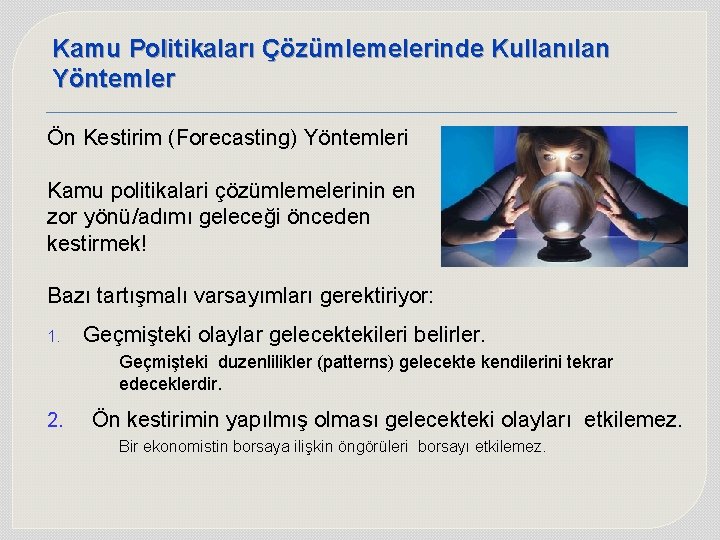 Kamu Politikaları Çözümlemelerinde Kullanılan Yöntemler

Ön Kestirim (Forecasting) Yöntemleri

Kamu politikalari çözümlemelerinin en zor yönü/adımı geleceği önceden kestirmek!

Bazı tartışmalı varsayımları gerektiriyor:

1. Geçmişteki olaylar gelecektekileri belirler.

Geçmişteki duzenlilikler (patterns) gelecekte kendilerini tekrar edeceklerdir.

2. Ön kestirimin yapılmış olması gelecekteki olayları etkilemez.

Bir ekonomistin borsaya ilişkin öngörüleri borsayı etkilemez.